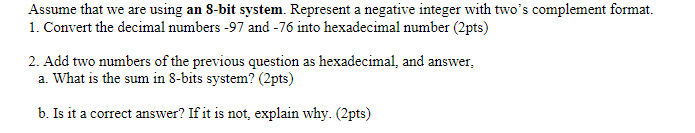 Assume that we are using an 8-bit system. Represent a negative integer with two's complement format.
1. Convert the decimal numbers -97 and -76 into hexadecimal number (2pts)

2. Add two numbers of the previous question as hexadecimal, and answer,
a. What is the sum in 8-bits system? (2pts)

b. Is it a correct answer? If it is not, explain why. (2pts)